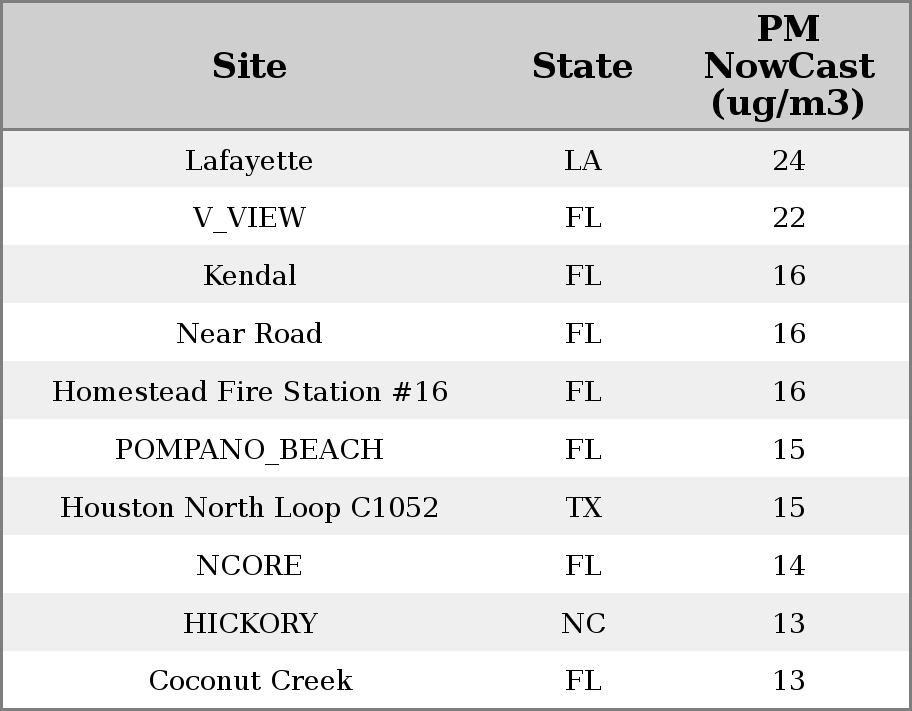 | Site | State | PM NowCast (ug/m3) |
|---|---|---|
| Lafayette | LA | 24 |
| V_VIEW | FL | 22 |
| Kendal | FL | 16 |
| Near Road | FL | 16 |
| Homestead Fire Station #16 | FL | 16 |
| POMPANO_BEACH | FL | 15 |
| Houston North Loop C1052 | TX | 15 |
| NCORE | FL | 14 |
| HICKORY | NC | 13 |
| Coconut Creek | FL | 13 |